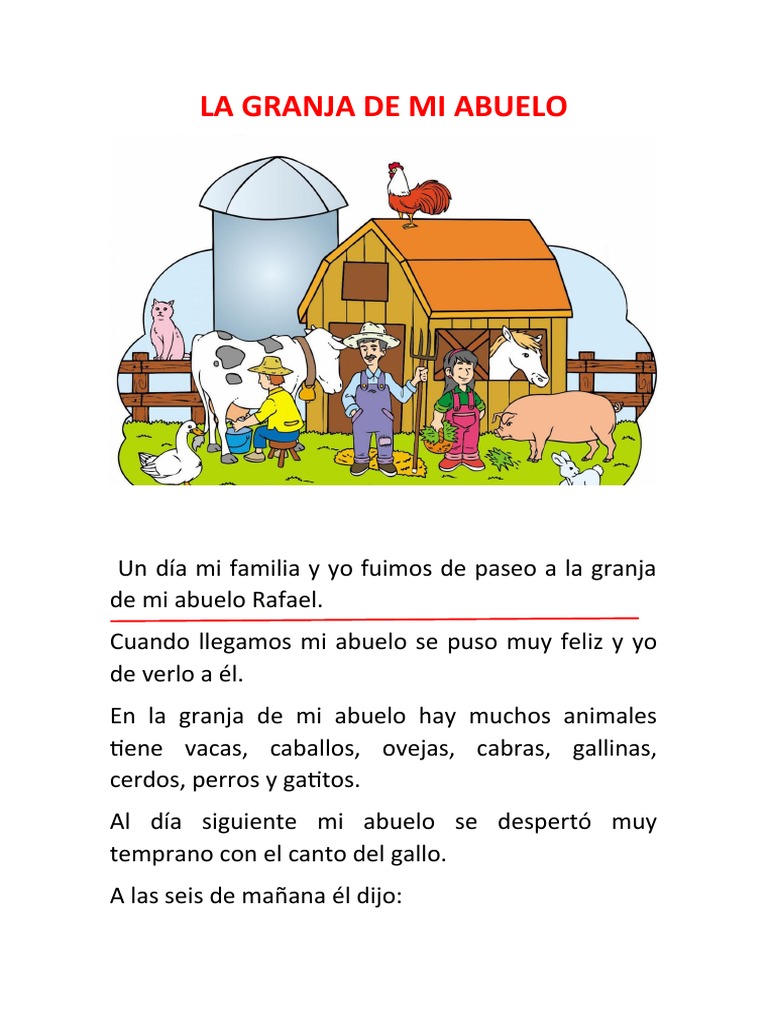 LA GRANJA DE MI ABUELO

Un día mi familia y yo fuimos de paseo a la granja de mi abuelo Rafael.

Cuando llegamos mi abuelo se puso muy feliz y yo de verlo a él.

En la granja de mi abuelo hay muchos animales tiene vacas, caballos, ovejas, cabras, gallinas, cerdos, perros y gatitos.

Al día siguiente mi abuelo se despertó muy temprano con el canto del gallo.

A las seis de mañana él dijo: